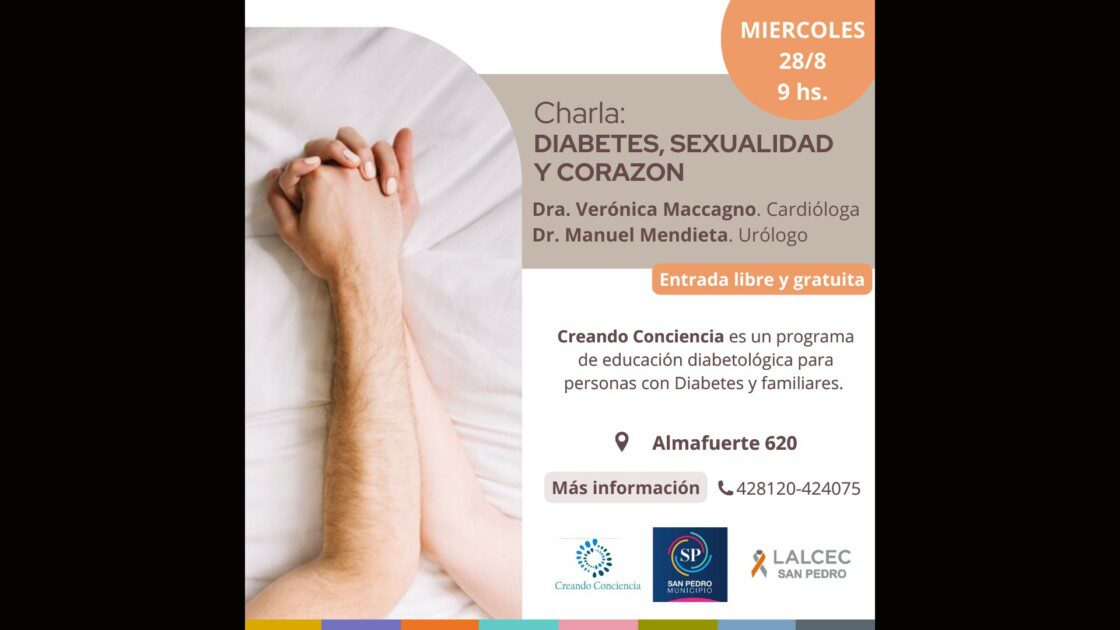 MIERCOLES
28/8
9 hs.

Charla:
DIABETES, SEXUALIDAD Y CORAZON

Dra. Verónica Maccagno. Cardióloga
Dr. Manuel Mendieta. Urólogo

Entrada libre y gratuita

Creando Conciencia es un programa de educación diabetológica para personas con Diabetes y familiares.

Almafuerte 620

Más información 428120-424075

Creando Conciencia

SP
SAN PEDRO
MUNICIPIO

LALCEC
SAN PEDRO